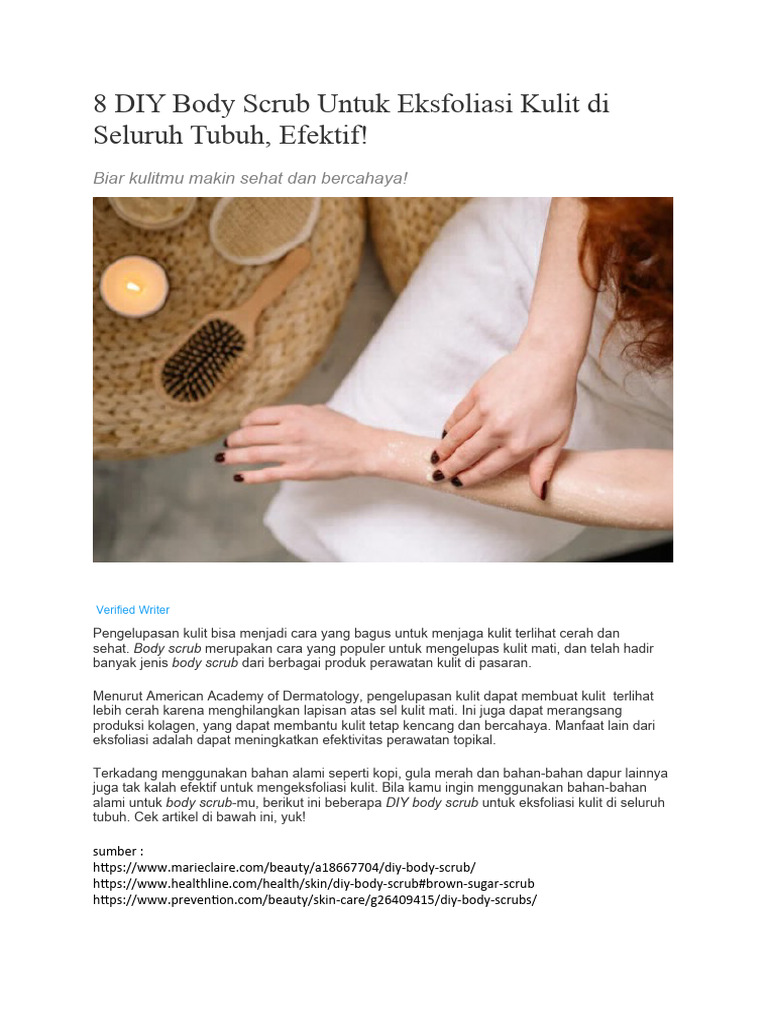 8 DIY Body Scrub Untuk Eksfoliasi Kulit di Seluruh Tubuh, Efektif!

Biar kulitmu makin sehat dan bercahaya!

Verified Writer

Pengelupasan kulit bisa menjadi cara yang bagus untuk menjaga kulit terlihat cerah dan sehat. Body scrub merupakan cara yang populer untuk mengelupas kulit mati, dan telah hadir banyak jenis body scrub dari berbagai produk perawatan kulit di pasaran.

Menurut American Academy of Dermatology, pengelupasan kulit dapat membuat kulit terlihat lebih cerah karena menghilangkan lapisan atas sel kulit mati. Ini juga dapat merangsang produksi kolagen, yang dapat membantu kulit tetap kencang dan bercahaya. Manfaat lain dari eksfoliasi adalah dapat meningkatkan efektivitas perawatan topikal.

Terkadang menggunakan bahan alami seperti kopi, gula merah dan bahan-bahan dapur lainnya juga tak kalah efektif untuk mengeksfoliasi kulit. Bila kamu ingin menggunakan bahan-bahan alami untuk body scrub-mu, berikut ini beberapa DIY body scrub untuk eksfoliasi kulit di seluruh tubuh. Cek artikel di bawah ini, yuk!

sumber :
https://www.marieclaire.com/beauty/a18667704/diy-body-scrub/
https://www.healthline.com/health/skin/diy-body-scrub#brown-sugar-scrub
https://www.prevention.com/beauty/skin-care/g26409415/diy-body-scrubs/